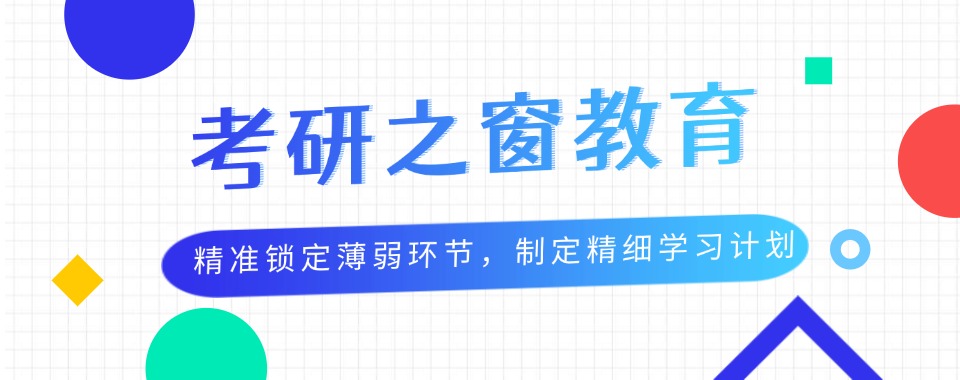 考研之窗教育

精准锁定薄弱环节，制定精细学习计划